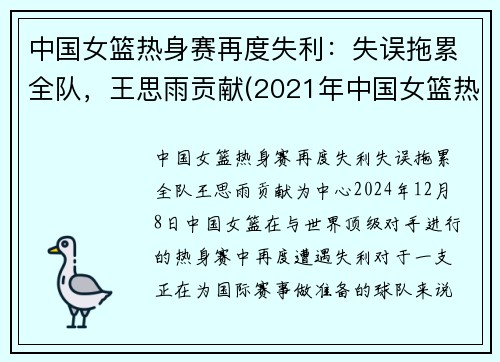 中国女篮热身赛再度失利：失误拖累全队，王思雨贡献(2021年中国女篮热

中国女篮热身赛再度失利失误拖累全队王思雨贡献为中心2024年12月8日中国女篮在与世界顶级对手进行的热身赛中再度遭遇失利对于一支正在为国际赛事做准备的球队来说